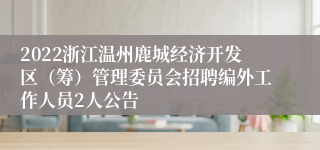 2022浙江温州鹿城经济开发区（筹）管理委员会招聘编外工作人员2人公告